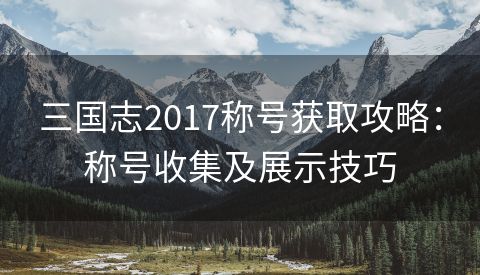 三国志2017称号获取攻略：称号收集及展示技巧